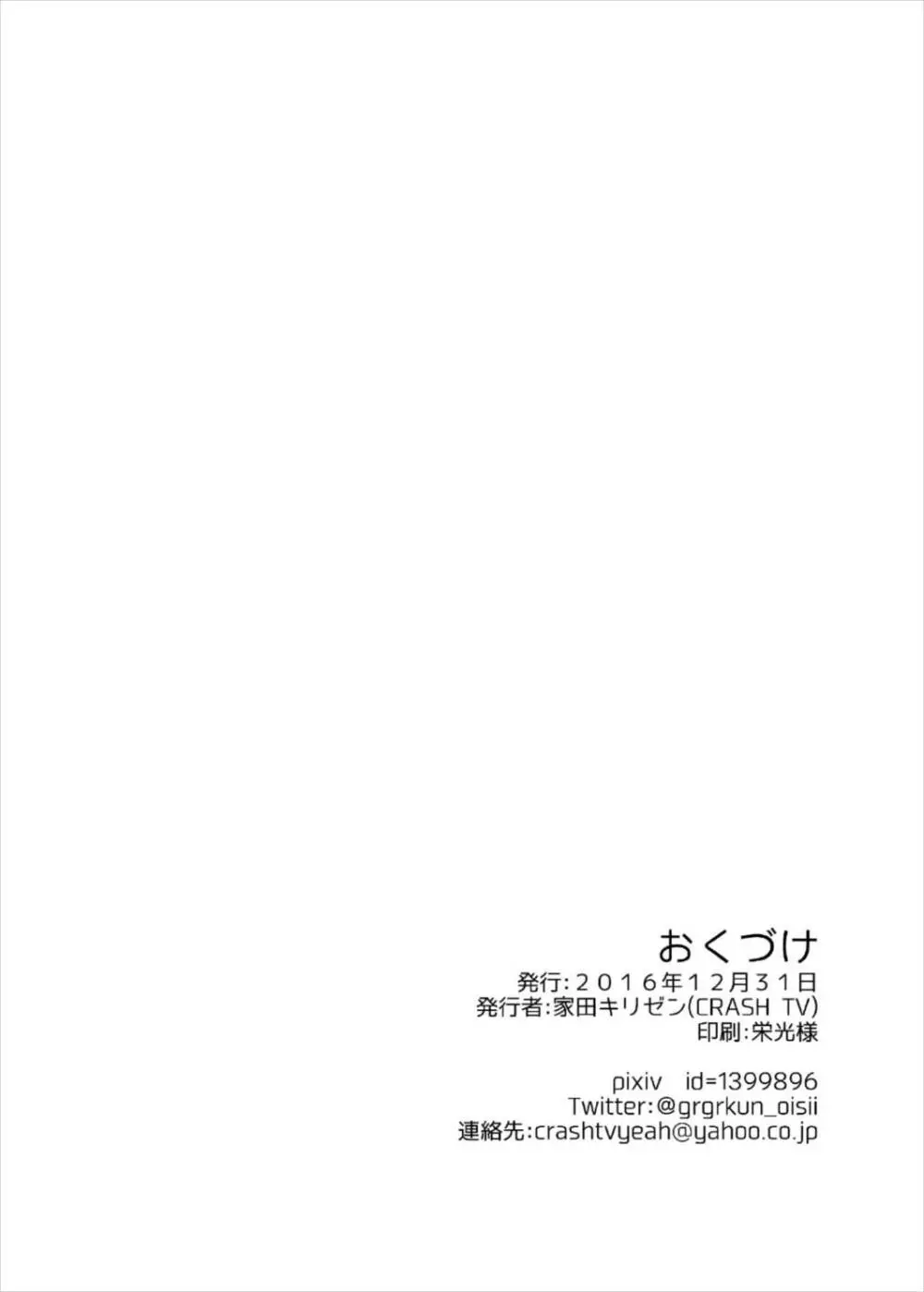 おくづけ
発行:２０１６年１２月３１日
発行者:家田キリゼン(CRASH TV)
印刷:栄光様

pixiv id=1399896
Twitter:@grgrkun_oisii
連絡先:crashtvyeah@yahoo.co.jp